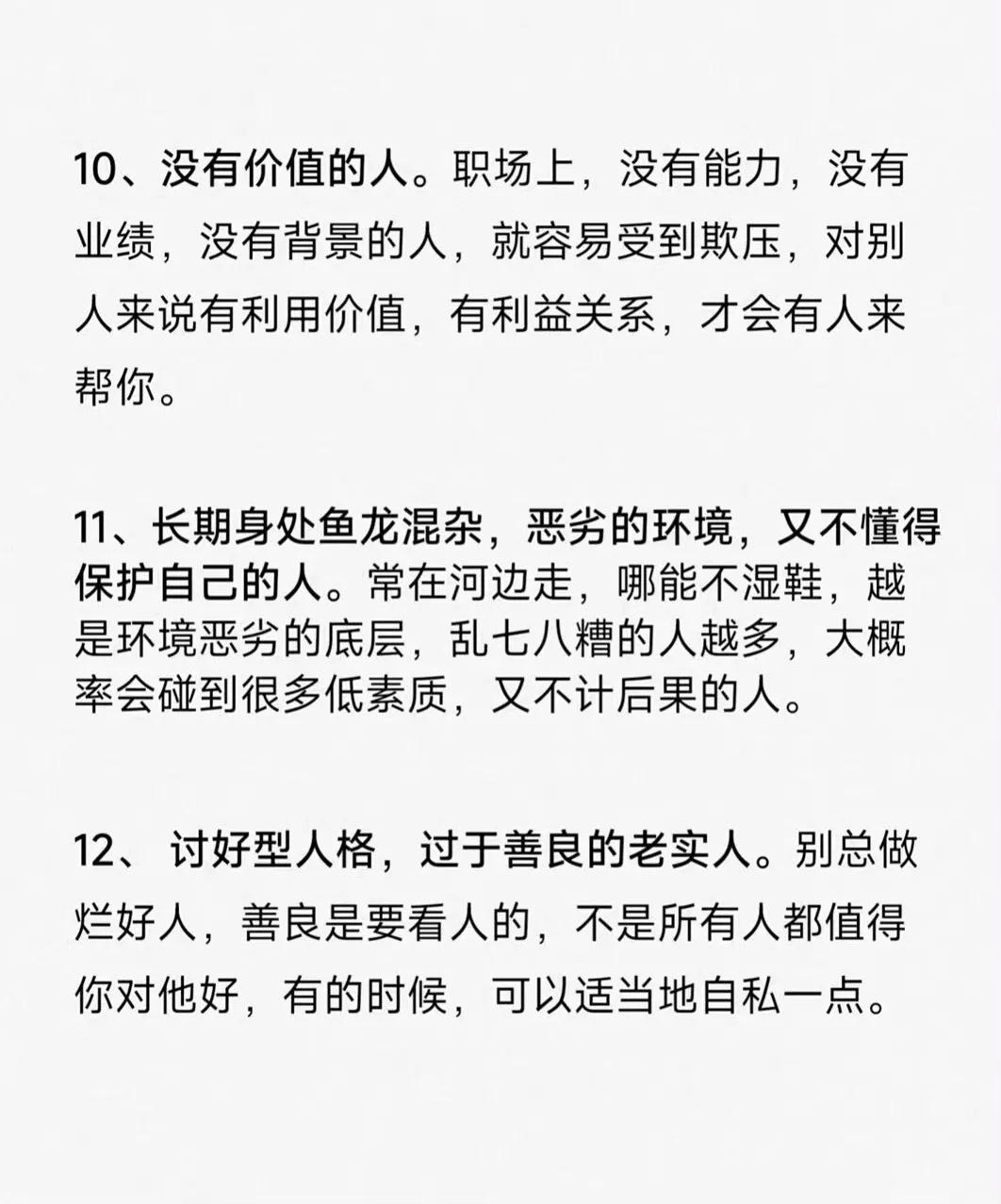 10、没有价值的人。职场上，没有能力，没有业绩，没有背景的人，就容易受到欺压，对别人来说有利用价值，有利益关系，才会有人来帮你。

11、长期身处鱼龙混杂，恶劣的环境，又不懂得保护自己的人。常在河边走，哪能不湿鞋，越是环境恶劣的底层，乱七八糟的人越多，大概率会碰到很多低素质，又不计后果的人。

12、 讨好型人格，过于善良的老实人。别总做烂好人，善良是要看人的，不是所有人都值得你对他好，有的时候，可以适当地自私一点。